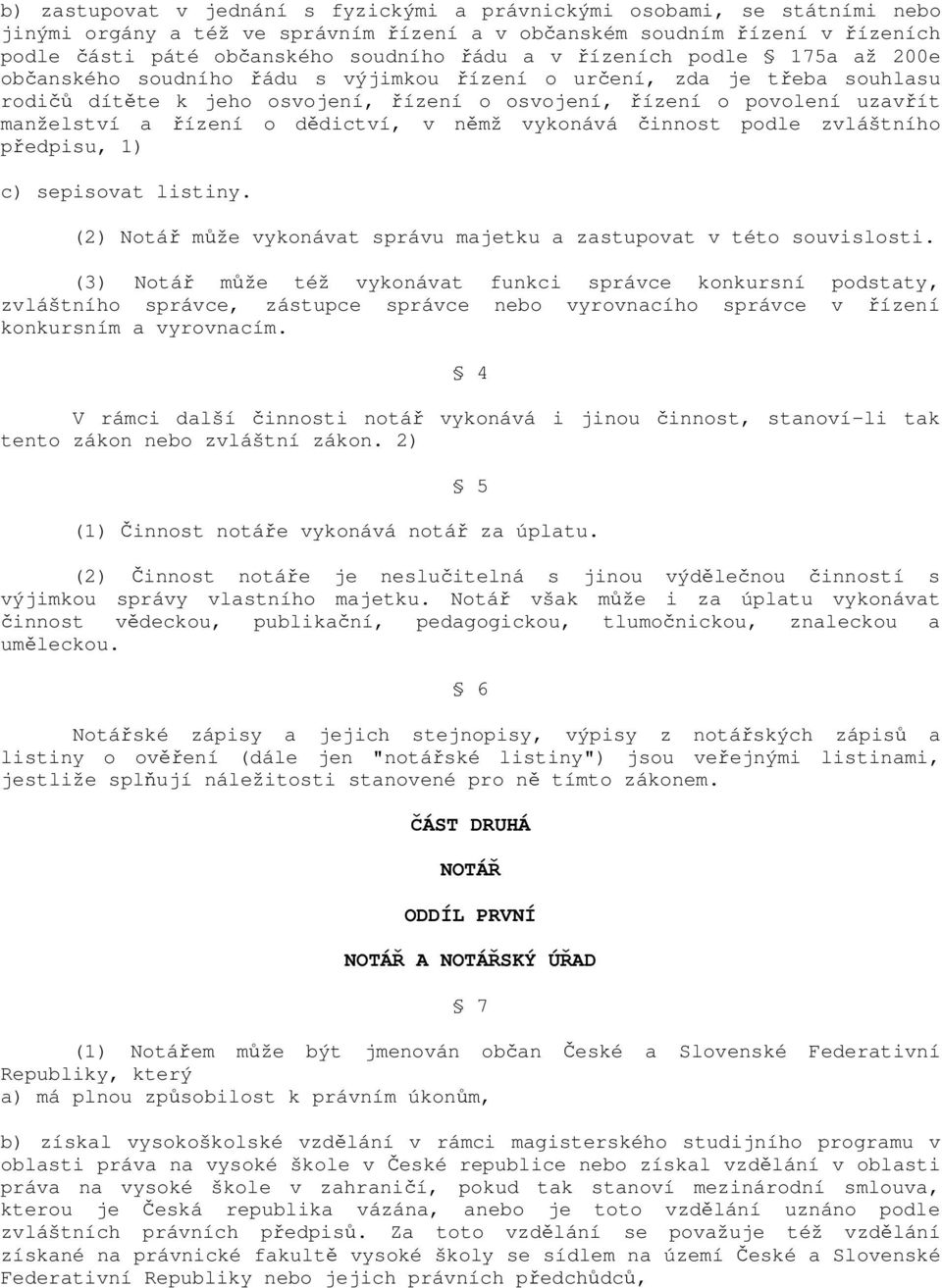 b) zastupovat v jednání s fyzickými a právnickými osobami, se státními nebo jinými orgány a též ve správním řízení a v občanském soudním řízení v řízeních podle části páté občanského soudního řádu a v řízeních podle § 175a až 200e občanského soudního řádu s výjimkou řízení o určení, zda je třeba souhlasu rodičů dítěte k jeho osvojení, řízení o osvojení, řízení o povolení uzavřít manželství a řízení o dědictví, v němž vykonává činnost podle zvláštního předpisu, 1)

c) sepisovat listiny.

(2) Notář může vykonávat správu majetku a zastupovat v této souvislosti.

(3) Notář může též vykonávat funkci správce konkursní podstaty, zvláštního správce, zástupce správce nebo vyrovnacího správce v řízení konkursním a vyrovnacím.

§ 4

V rámci další činnosti notář vykonává i jinou činnost, stanoví-li tak tento zákon nebo zvláštní zákon. 2)

§ 5

(1) Činnost notáře vykonává notář za úplatu.

(2) Činnost notáře je neslučitelná s jinou výdělečnou činností s výjimkou správy vlastního majetku. Notář však může i za úplatu vykonávat činnost vědeckou, publikační, pedagogickou, tlumočnickou, znaleckou a uměleckou.

§ 6

Notářské zápisy a jejich stejnopisy, výpisy z notářských zápisů a listiny o ověření (dále jen "notářské listiny") jsou veřejnými listinami, jestliže splňují náležitosti stanovené pro ně tímto zákonem.

ČÁST DRUHÁ

NOTÁŘ

ODDÍL PRVNÍ

NOTÁŘ A NOTÁŘSKÝ ÚŘAD

§ 7

(1) Notářem může být jmenován občan České a Slovenské Federativní Republiky, který
a) má plnou způsobilost k právním úkonům,

b) získal vysokoškolské vzdělání v rámci magisterského studijního programu v oblasti práva na vysoké škole v České republice nebo získal vzdělání v oblasti práva na vysoké škole v zahraničí, pokud tak stanoví mezinárodní smlouva, kterou je Česká republika vázána, anebo je toto vzdělání uznáno podle zvláštních právních předpisů. Za toto vzdělání se považuje též vzdělání získané na právnické fakultě vysoké školy se sídlem na území České a Slovenské Federativní Republiky nebo jejich právních předchůdců,